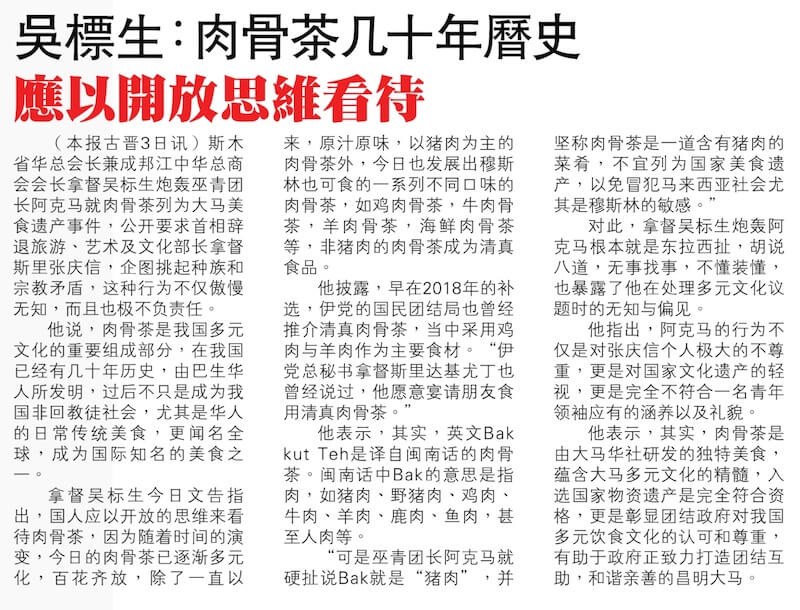 吳標生:肉骨茶几十年曆史

應以開放思維看待

（本报古晋3日讯）斯木省华总会长兼成邦江中华总商会会长拿督吴标生炮轰巫青团长阿克马就肉骨茶列为大马美食遗产事件，公开要求首相辞退旅游、艺术及文化部长拿督斯里张庆信，企图挑起种族和宗教矛盾，这种行为不仅傲慢无知，而且也极不负责任。

他说，肉骨茶是我国多元文化的重要组成部分，在我国已经有几十年历史，由巴生华人所发明，过后不只是成为我国非回教徒社会，尤其是华人的日常传统美食，更闻名全球，成为国际知名的美食之一。

拿督吴标生今日文告指出，国人应以开放的思维来看待肉骨茶，因为随着时间的演变，今日的肉骨茶已逐渐多元化，百花齐放，除了一直以来，原汁原味，以猪肉为主的肉骨茶外，今日也发展出穆斯林也可食的一系列不同口味的肉骨茶，如鸡肉骨茶，牛肉骨茶，羊肉骨茶，海鲜肉骨茶等，非猪肉的肉骨茶成为清真食品。

他披露，早在2018年的补选，伊党的国民团结局也曾经推介清真肉骨茶，当中采用鸡肉与羊肉作为主要食材。“伊党总秘书拿督斯里达基尤丁也曾经说过，他愿意宴请朋友食用清真肉骨茶。”

他表示，其实，英文Bak kut Teh是译自闽南话的肉骨茶。闽南话中Bak的意思是指肉，如猪肉、野猪肉、鸡肉、牛肉、羊肉、鹿肉、鱼肉，甚至人肉等。

“可是巫青团长阿克马就硬扯说Bak就是“猪肉”，并坚称肉骨茶是一道含有猪肉的菜肴，不宜列为国家美食遗产，以免冒犯马来西亚社会尤其是穆斯林的敏感。”

对此，拿督吴标生炮轰阿克马根本就是东拉西扯，胡说八道，无事找事，不懂装懂，也暴露了他在处理多元文化议题时的无知与偏见。

他指出，阿克马的行为不仅是对张庆信个人极大的不尊重，更是对国家文化遗产的轻视，更是完全不符合一名青年领袖应有的涵养以及礼貌。

他表示，其实，肉骨茶是由大马华社研发的独特美食，蕴含大马多元文化的精髓，入选国家物资遗产是完全符合资格，更是彰显团结政府对我国多元饮食文化的认可和尊重，有助于政府正致力打造团结互助，和谐亲善的昌明大马。